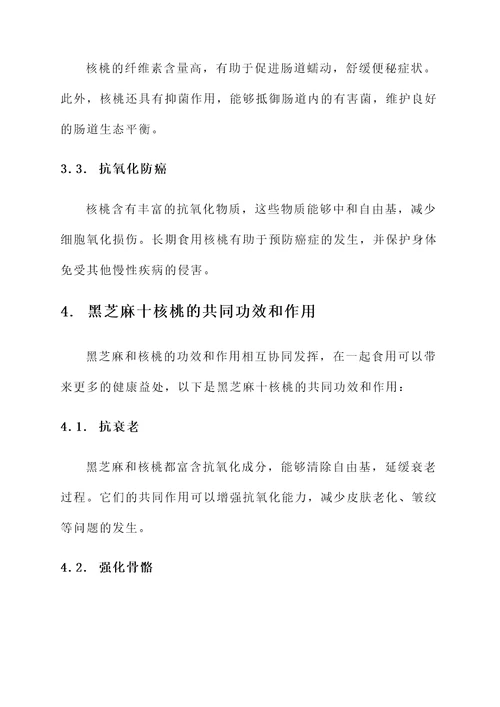 核桃的纤维素含量高，有助于促进肠道蠕动，舒缓便秘症状。此外，核桃还具有抑菌作用，能够抵御肠道内的有害菌，维护良好的肠道生态平衡。

3.3. 抗氧化防癌

核桃含有丰富的抗氧化物质，这些物质能够中和自由基，减少细胞氧化损伤。长期食用核桃有助于预防癌症的发生，并保护身体免受其他慢性疾病的侵害。

4. 黑芝麻十核桃的共同功效和作用

黑芝麻和核桃的功效和作用相互协同发挥，在一起食用可以带来更多的健康益处，以下是黑芝麻十核桃的共同功效和作用：

4.1. 抗衰老

黑芝麻和核桃都富含抗氧化成分，能够清除自由基，延缓衰老过程。它们的共同作用可以增强抗氧化能力，减少皮肤老化、皱纹等问题的发生。

4.2. 强化骨骼